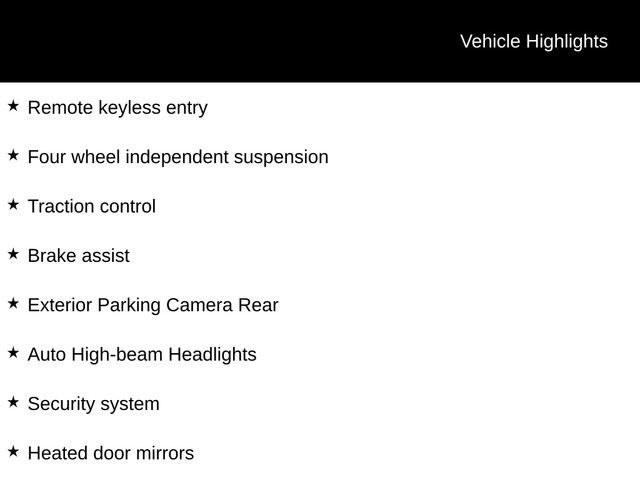 Vehicle Highlights

★ Remote keyless entry

★ Four wheel independent suspension

★ Traction control

★ Brake assist

★ Exterior Parking Camera Rear

★ Auto High-beam Headlights

★ Security system

★ Heated door mirrors